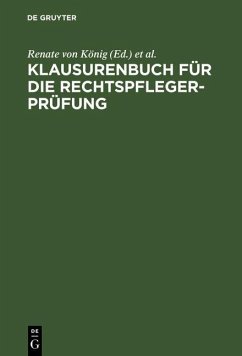 DE GRUYTER

Renate von König (Ed.) et al.

KLAUSURENBUCH FÜR DIE RECHTSPFLEGERPRÜFUNG

DE
G